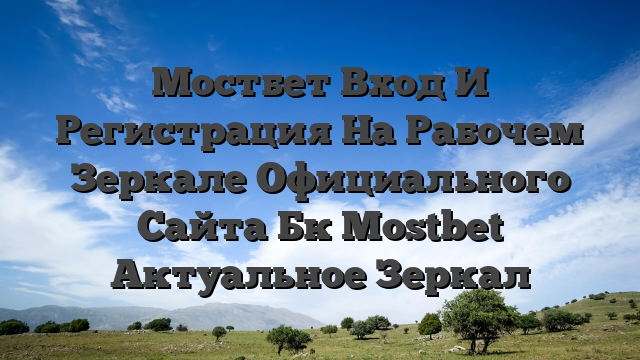 Мостбет Вход И Регистрация На Рабочем Зеркале Официального Сайта Бк Mostbet Актуальное Зеркал